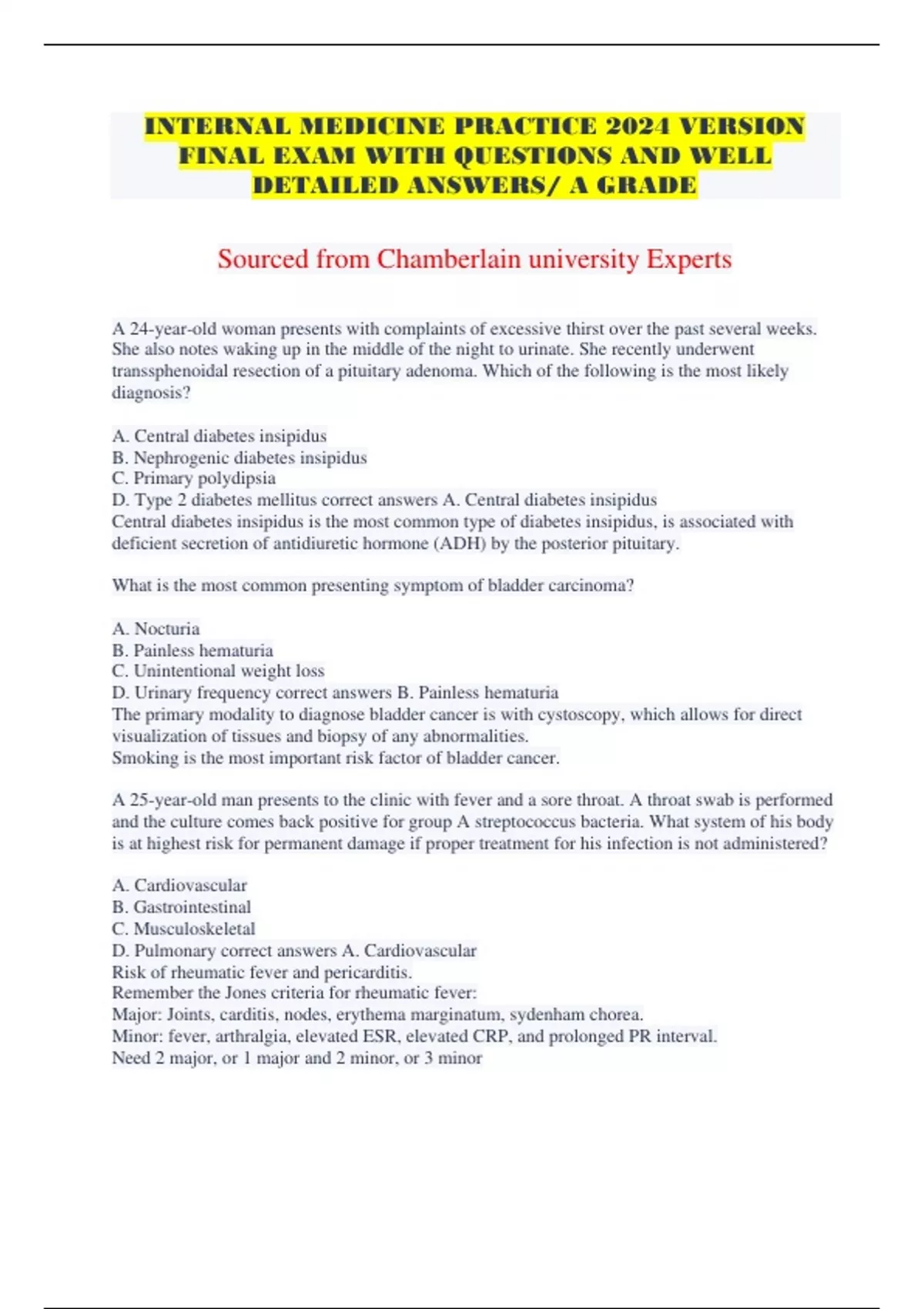 INTERNAL MEDICINE PRACTICE 2024 VERSION FINAL EXAM WITH QUESTIONS AND WELL DETAILED ANSWERS/ A GRADE

Sourced from Chamberlain university Experts

A 24-year-old woman presents with complaints of excessive thirst over the past several weeks. She also notes waking up in the middle of the night to urinate. She recently underwent transsphenoidal resection of a pituitary adenoma. Which of the following is the most likely diagnosis?

A. Central diabetes insipidus
B. Nephrogenic diabetes insipidus
C. Primary polydipsia
D. Type 2 diabetes mellitus correct answers A. Central diabetes insipidus
Central diabetes insipidus is the most common type of diabetes insipidus, is associated with deficient secretion of antidiuretic hormone (ADH) by the posterior pituitary.

What is the most common presenting symptom of bladder carcinoma?

A. Nocturia
B. Painless hematuria
C. Unintentional weight loss
D. Urinary frequency correct answers B. Painless hematuria
The primary modality to diagnose bladder cancer is with cystoscopy, which allows for direct visualization of tissues and biopsy of any abnormalities.
Smoking is the most important risk factor of bladder cancer.

A 25-year-old man presents to the clinic with fever and a sore throat. A throat swab is performed and the culture comes back positive for group A streptococcus bacteria. What system of his body is at highest risk for permanent damage if proper treatment for his infection is not administered?

A. Cardiovascular
B. Gastrointestinal
C. Musculoskeletal
D. Pulmonary correct answers A. Cardiovascular
Risk of rheumatic fever and pericarditis.
Remember the Jones criteria for rheumatic fever:
Major: Joints, carditis, nodes, erythema marginatum, sydenham chorea.
Minor: fever, arthralgia, elevated ESR, elevated CRP, and prolonged PR interval.
Need 2 major, or 1 major and 2 minor, or 3 minor